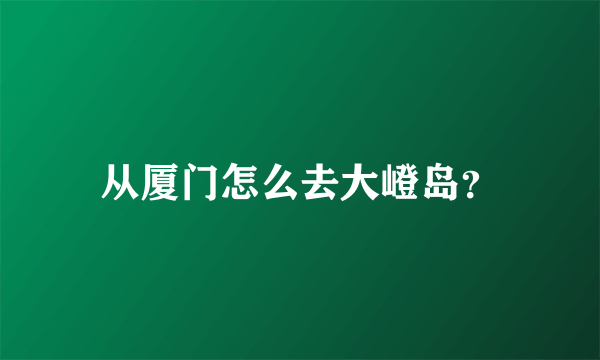 从厦门怎么去大嶝岛?